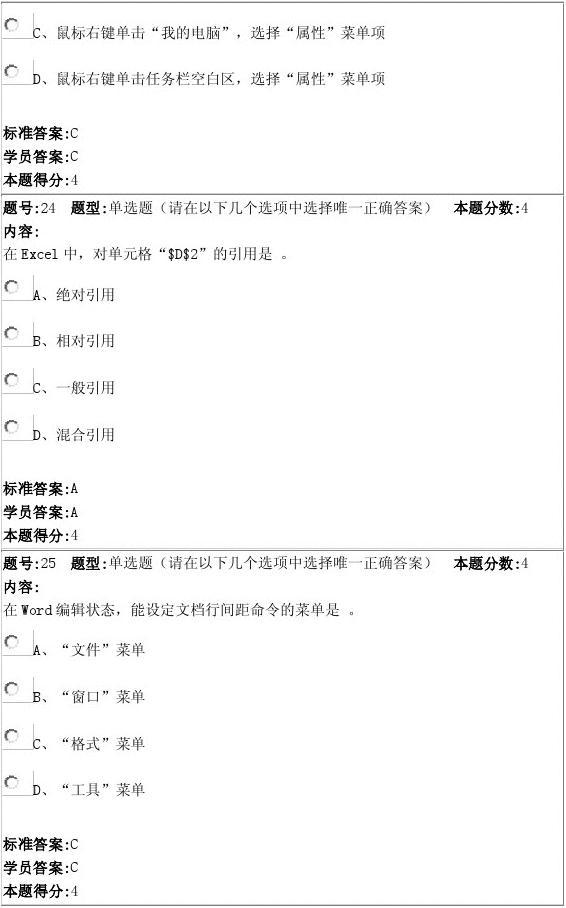 C、鼠标右键单击“我的电脑”，选择“属性”菜单项

D、鼠标右键单击任务栏空白区，选择“属性”菜单项

标准答案:C
学员答案:C
本题得分:4

题号:24 题型:单选题（请在以下几个选项中选择唯一正确答案） 本题分数:4
内容:
在Excel中，对单元格“$D$2”的引用是 。

A、绝对引用

B、相对引用

C、一般引用

D、混合引用

标准答案:A
学员答案:A
本题得分:4

题号:25 题型:单选题（请在以下几个选项中选择唯一正确答案） 本题分数:4
内容:
在Word编辑状态，能设定文档行间距命令的菜单是 。

A、“文件”菜单

B、“窗口”菜单

C、“格式”菜单

D、“工具”菜单

标准答案:C
学员答案:C
本题得分:4